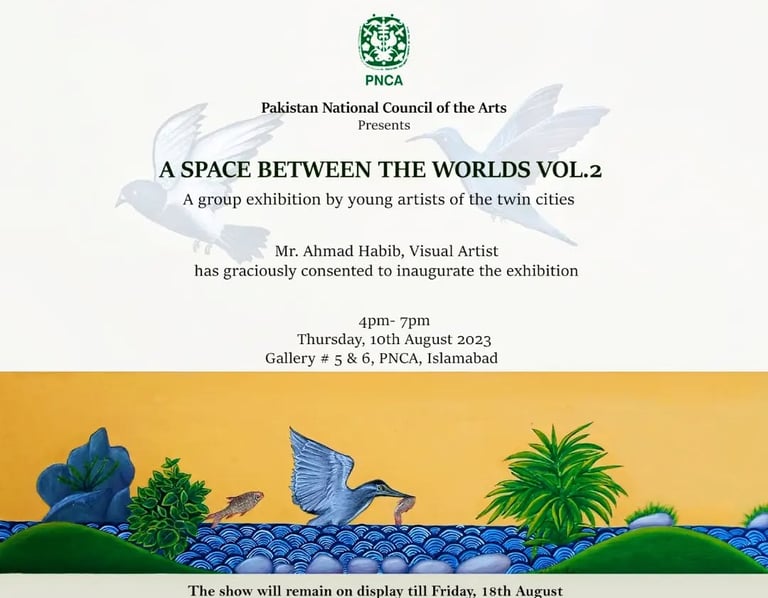 PNCA

Pakistan National Council of the Arts
Presents

A SPACE BETWEEN THE WORLDS VOL.2
A group exhibition by young artists of the twin cities

Mr. Ahmad Habib, Visual Artist
has graciously consented to inaugurate the exhibition

4pm- 7pm
Thursday, 10th August 2023
Gallery # 5 & 6, PNCA, Islamabad

The show will remain on display till Friday, 18th August